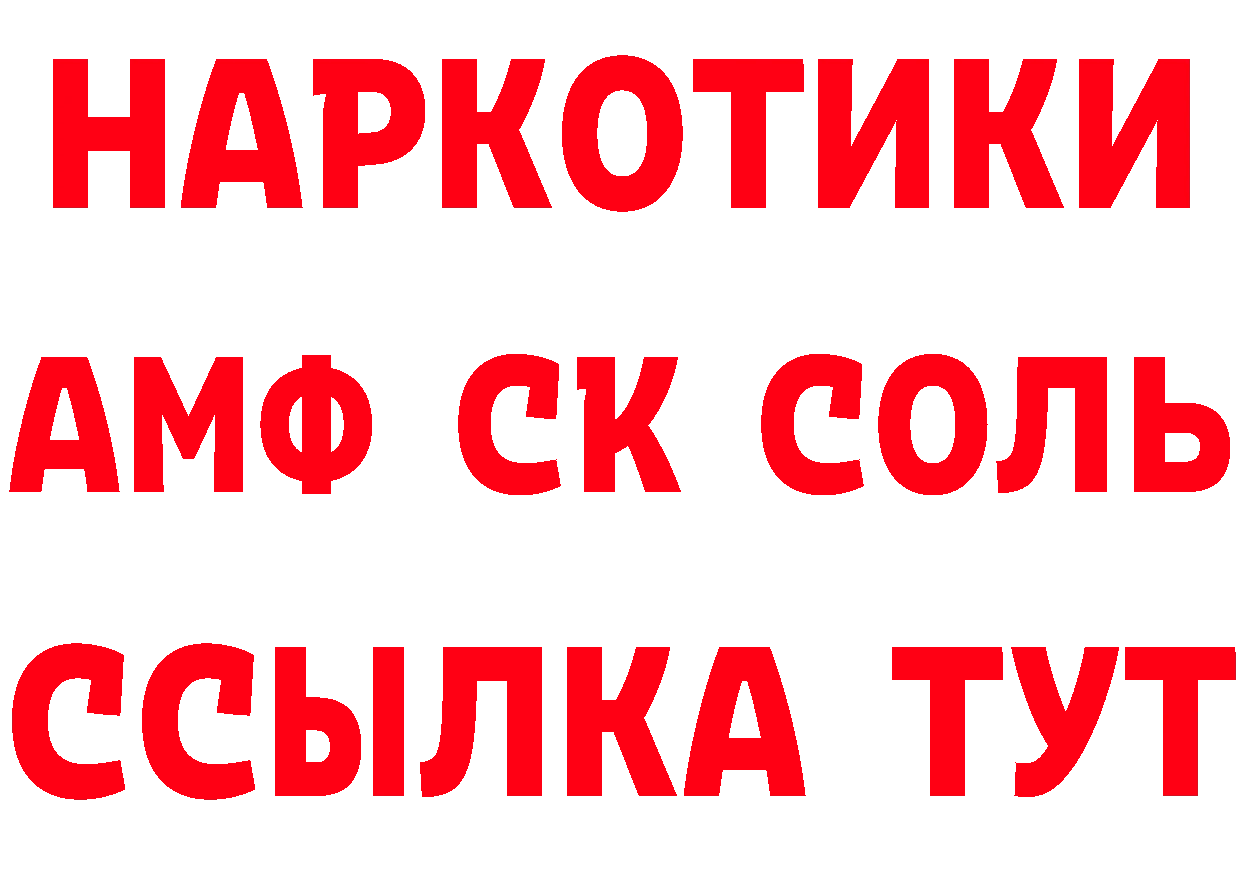 НАРКОТИКИ

АМФ СК СОЛЬ

ССЫЛКА ТУТ